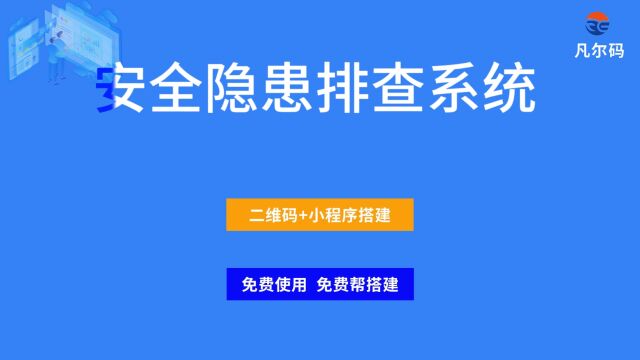 凡尔码

安全隐患排查系统

二维码+小程序搭建

免费使用 免费帮搭建